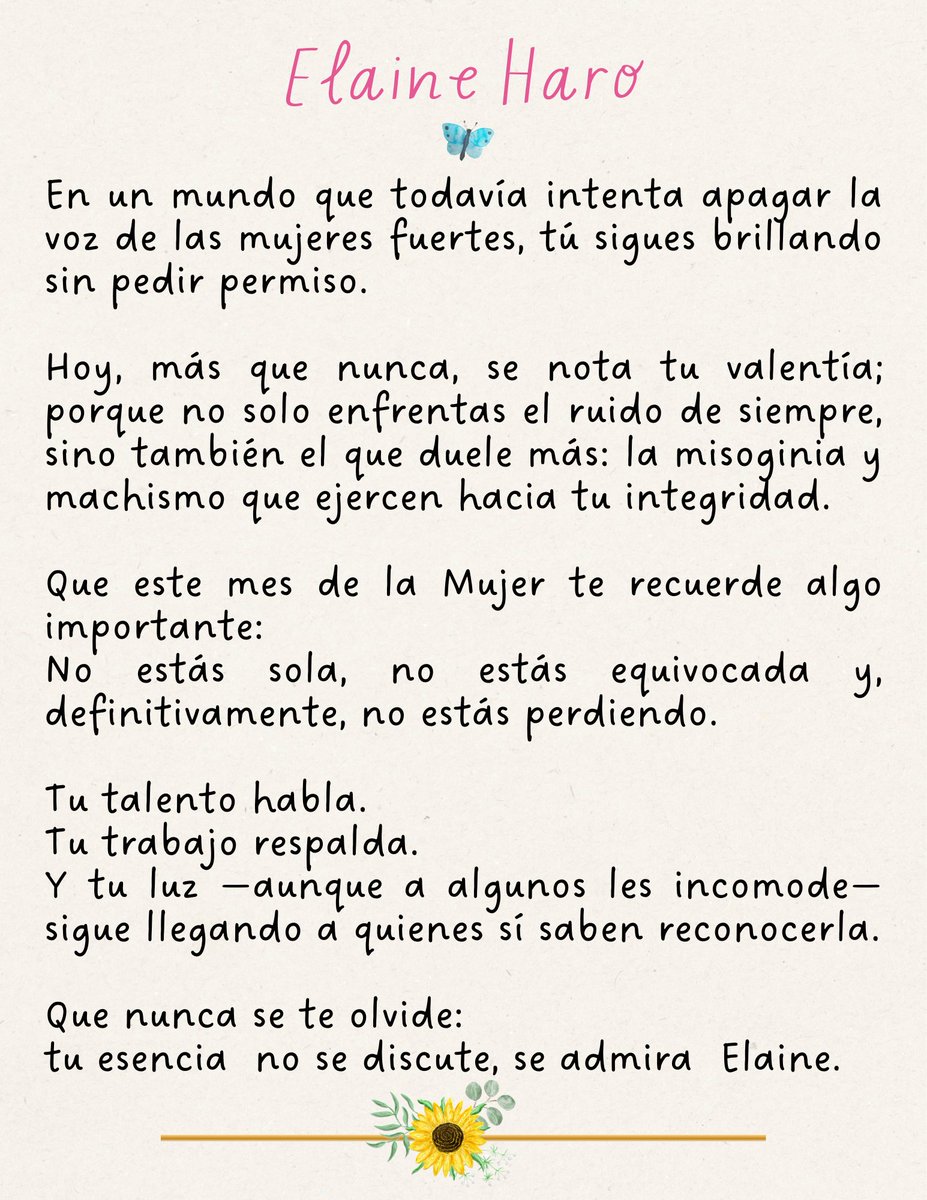 Elaine Haro

En un mundo que todavía intenta apagar la voz de las mujeres fuertes, tú sigues brillando sin pedir permiso.

Hoy, más que nunca, se nota tu valentía; porque no solo enfrentas el ruido de siempre, sino también el que duele más: la misoginia y machismo que ejercen hacia tu integridad.

Que este mes de la Mujer te recuerde algo importante:
No estás sola, no estás equivocada y, definitivamente, no estás perdiendo.

Tu talento habla.
Tu trabajo respalda.
Y tu luz —aunque a algunos les incomode— sigue llegando a quienes sí saben reconocerla.

Que nunca se te olvide:
tu esencia no se discute, se admira Elaine.